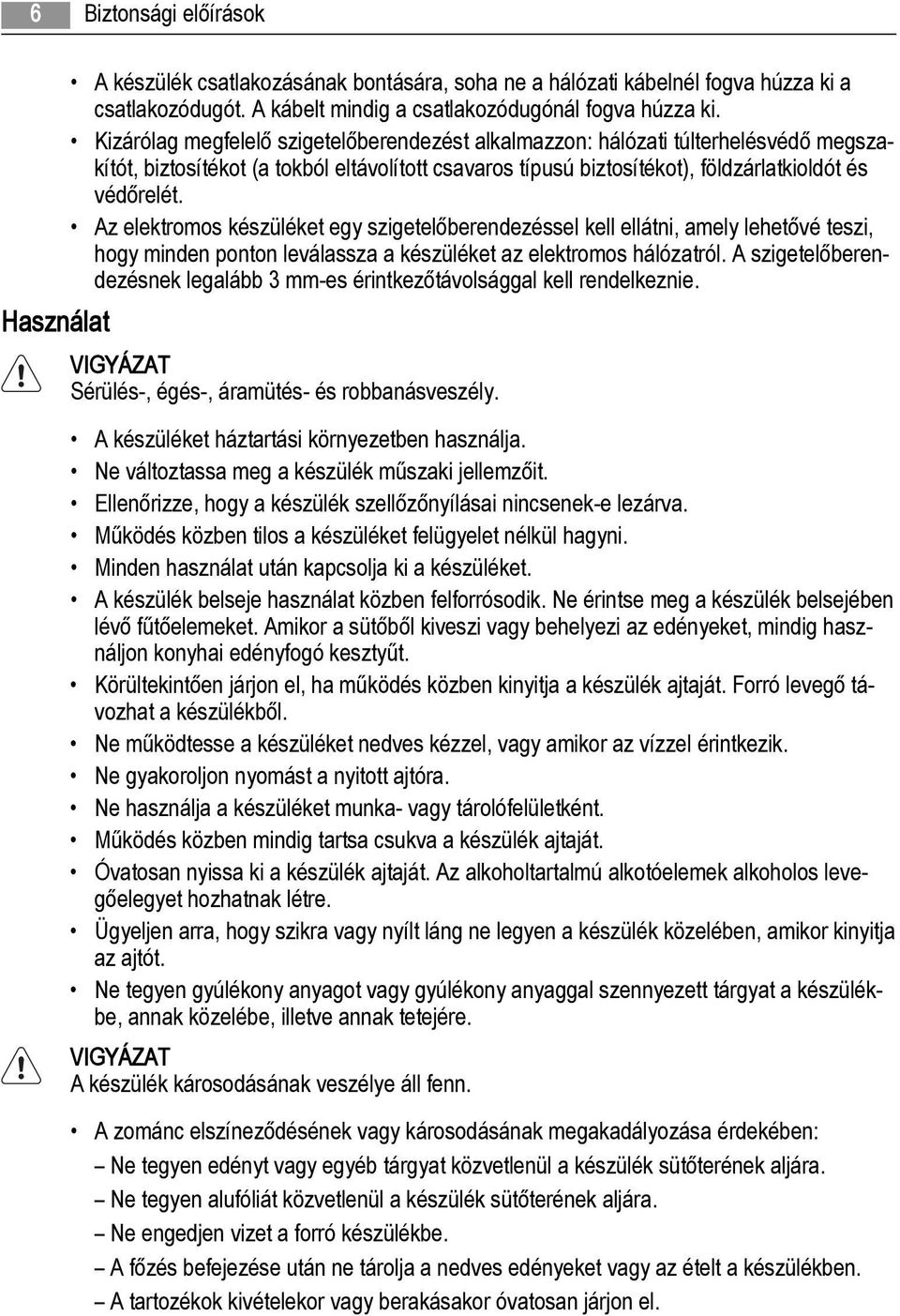 6 Biztonsági előírások

• A készülék csatlakozásának bontására, soha ne a hálózati kábelnél fogva húzza ki a csatlakozódugót. A kábelt mindig a csatlakozódugónál fogva húzza ki.
• Kizárólag megfelelő szigetelőberendezést alkalmazzon: hálózati túlterhelésvédő megszakítót, biztosítékot (a tokból eltávolított csavaros típusú biztosítékot), földzárlatkioldót és védőrelét.
• Az elektromos készüléket egy szigetelőberendezéssel kell ellátni, amely lehetővé teszi, hogy minden ponton leválassza a készüléket az elektromos hálózatról. A szigetelőberendezésnek legalább 3 mm-es érintkezőtávolsággal kell rendelkeznie.

Használat

VIGYÁZAT
Sérülés-, égés-, áramütés- és robbanásveszély.

• A készüléket háztartási környezetben használja.
• Ne változtassa meg a készülék műszaki jellemzőit.
• Ellenőrizze, hogy a készülék szellőzőnyílásai nincsenek-e lezárva.
• Működés közben tilos a készüléket felügyelet nélkül hagyni.
• Minden használat után kapcsolja ki a készüléket.
• A készülék belseje használat közben felforrósodik. Ne érintse meg a készülék belsejében lévő fűtőelemeket. Amikor a sütőből kiveszi vagy behelyezi az edényeket, mindig használjon konyhai edényfogó kesztyűt.
• Körültekintően járjon el, ha működés közben kinyitja a készülék ajtaját. Forró levegő távozhat a készülékből.
• Ne működtesse a készüléket nedves kézzel, vagy amikor az vízzel érintkezik.
• Ne gyakoroljon nyomást a nyitott ajtóra.
• Ne használja a készüléket munka- vagy tárolófelületként.
• Működés közben mindig tartsa csukva a készülék ajtaját.
• Óvatosan nyissa ki a készülék ajtaját. Az alkoholtartalmú alkotóelemek alkoholos levegőelegyet hozhatnak létre.
• Ügyeljen arra, hogy szikra vagy nyílt láng ne legyen a készülék közelében, amikor kinyitja az ajtót.
• Ne tegyen gyúlékony anyagot vagy gyúlékony anyaggal szennyezett tárgyat a készülékbe, annak közelébe, illetve annak tetejére.

VIGYÁZAT
A készülék károsodásának veszélye áll fenn.

• A zománc elszíneződésének vagy károsodásának megakadályozása érdekében:
– Ne tegyen edényt vagy egyéb tárgyat közvetlenül a készülék sütőterének aljára.
– Ne tegyen alufóliát közvetlenül a készülék sütőterének aljára.
– Ne engedjen vizet a forró készülékbe.
– A főzés befejezése után ne tárolja a nedves edényeket vagy az ételt a készülékben.
– A tartozékok kivételekor vagy berakásakor óvatosan járjon el.